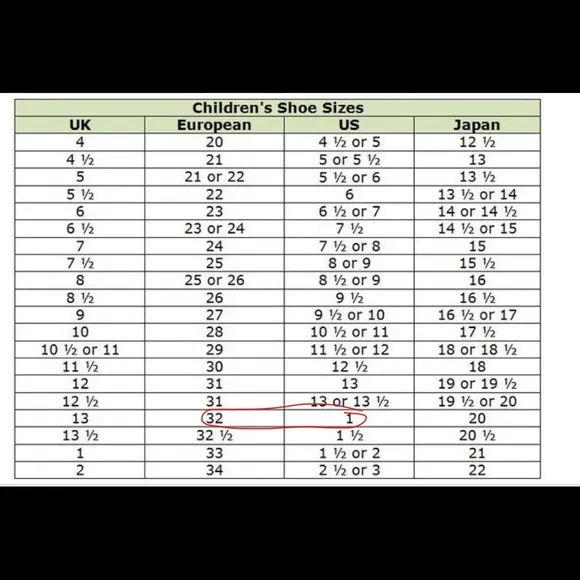 Children's Shoe Sizes

| UK | European | US | Japan |
|---|---|---|---|
| 4 | 20 | 4 ½ or 5 | 12 ½ |
| 4 ½ | 21 | 5 or 5 ½ | 13 |
| 5 | 21 or 22 | 5 ½ or 6 | 13 ½ |
| 5 ½ | 22 | 6 | 13 ½ or 14 |
| 6 | 23 | 6 ½ or 7 | 14 or 14 ½ |
| 6 ½ | 23 or 24 | 7 ½ | 14 ½ or 15 |
| 7 | 24 | 7 ½ or 8 | 15 |
| 7 ½ | 25 | 8 or 9 | 15 ½ |
| 8 | 25 or 26 | 8 ½ or 9 | 16 |
| 8 ½ | 26 | 9 ½ | 16 ½ |
| 9 | 27 | 9 ½ or 10 | 16 ½ or 17 |
| 10 | 28 | 10 ½ or 11 | 17 ½ |
| 10 ½ or 11 | 29 | 11 ½ or 12 | 18 or 18 ½ |
| 11 ½ | 30 | 12 ½ | 18 |
| 12 | 31 | 13 | 19 or 19 ½ |
| 12 ½ | 31 | 13 or 13 ½ | 19 ½ or 20 |
| 13 | 32 | 1 | 20 |
| 13 ½ | 32 ½ | 1 ½ | 20 ½ |
| 1 | 33 | 1 ½ or 2 | 21 |
| 2 | 34 | 2 ½ or 3 | 22 |